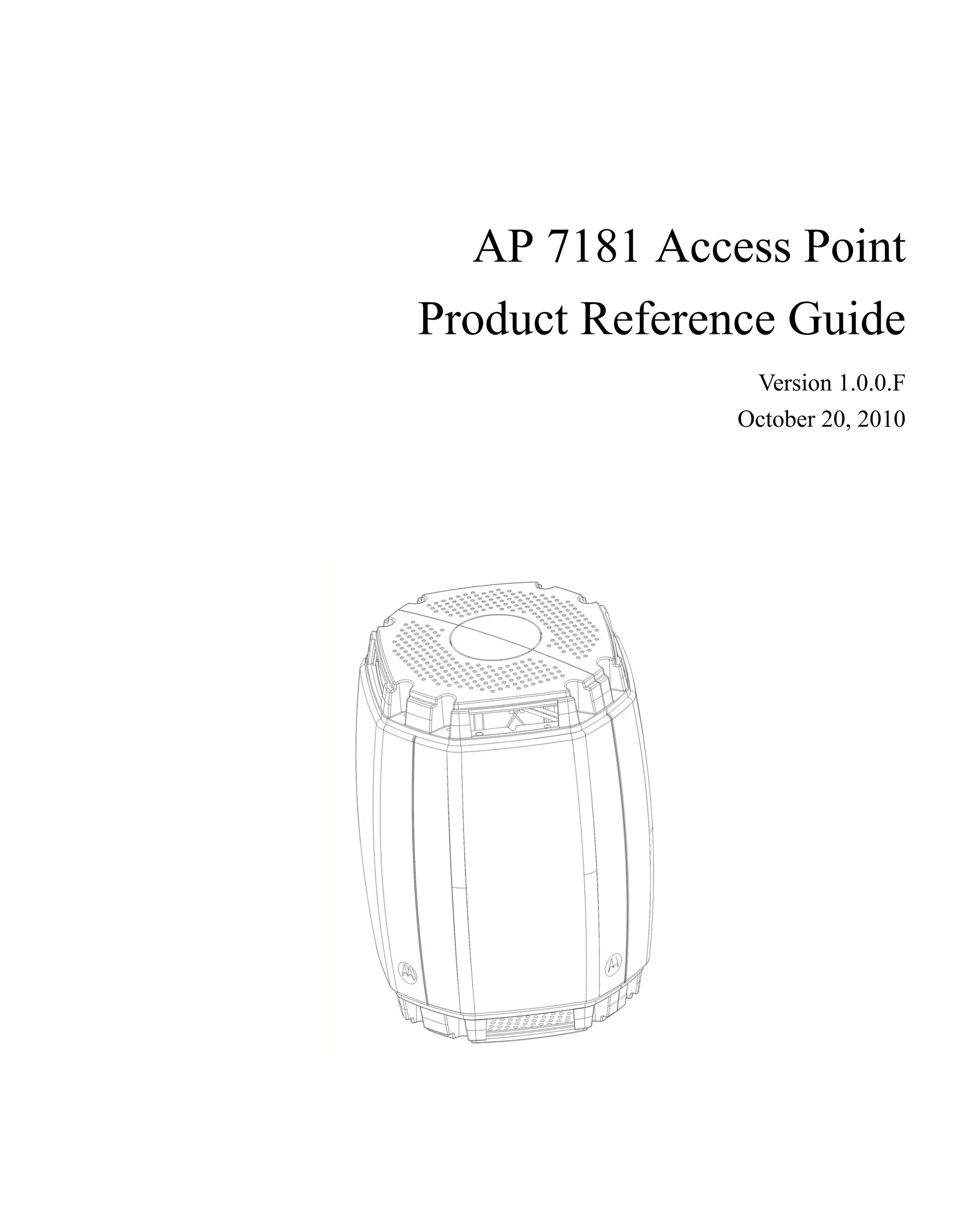 AP 7181 Access Point
Product Reference Guide

Version 1.0.0.F
October 20, 2010